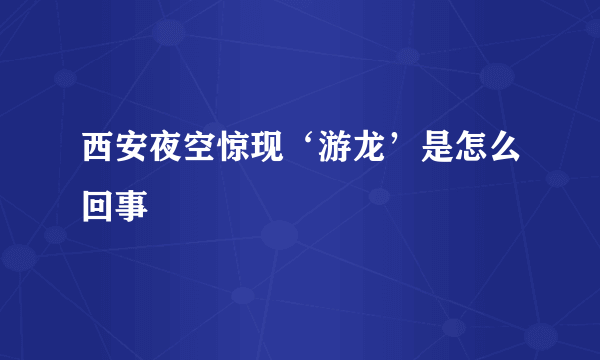 西安夜空惊现‘游龙’是怎么回事